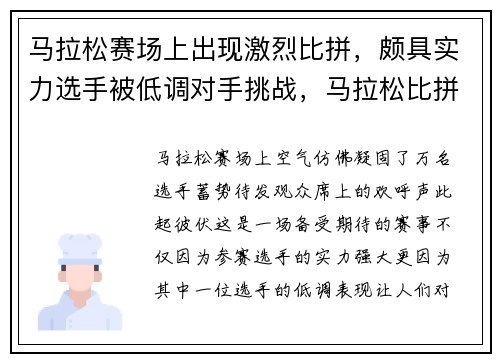 马拉松赛场上出现激烈比拼，颇具实力选手被低调对手挑战，马拉松比拼

马拉松赛场上空气仿佛凝固了万名选手蓄势待发观众席上的欢呼声此起彼伏这是一场备受期待的赛事不仅因为参赛选手的实力强大更因为其中一位选手的低调表现让人们对